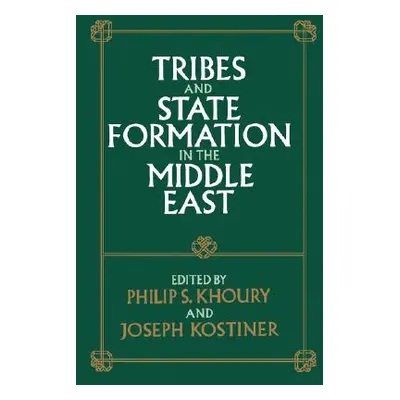 TRIBES
AND
STATE
FORMATION
IN THE
MIDDLE
EAST

EDITED BY
PHILIP S. KHOURY
AND
JOSEPH KOSTINER